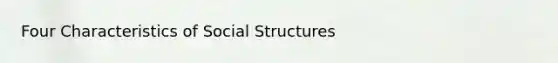 Four Characteristics of Social Structures